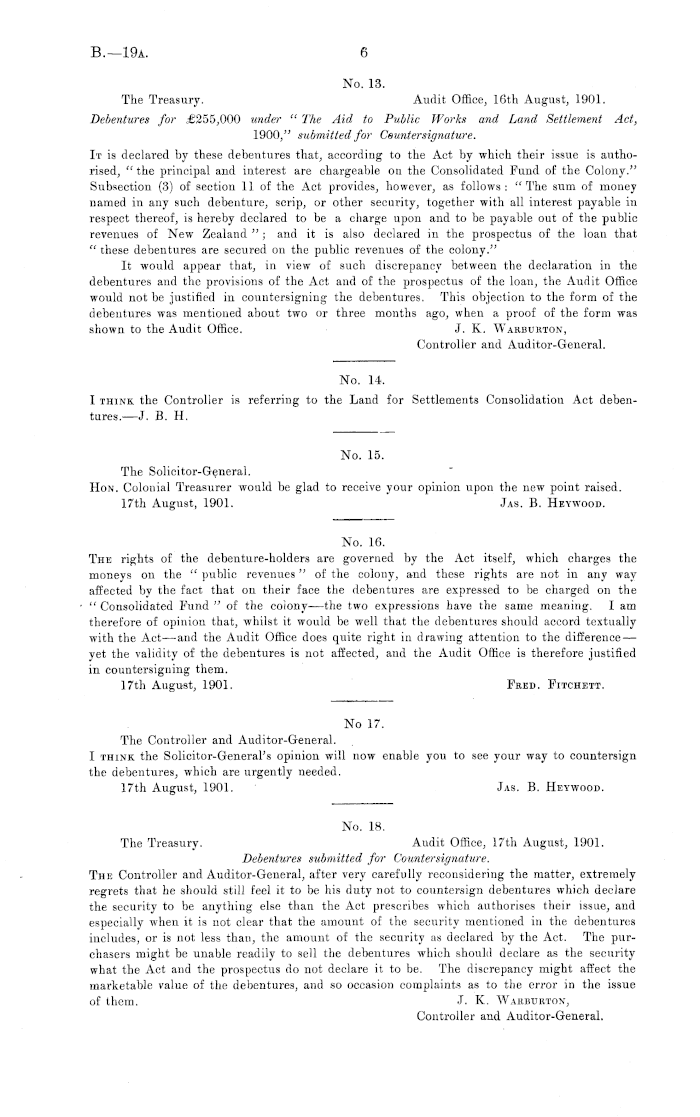 B.—19A. 6

No. 13.

The Treasury. Audit Office, 16th August, 1901.

Debentures for £255,000 under "The Aid to Public Works and Land Settlement Act, 1900," submitted for Countersignature.

It is declared by these debentures that, according to the Act by which their issue is authorised, "the principal and interest are chargeable on the Consolidated Fund of the Colony." Subsection (3) of section 11 of the Act provides, however, as follows: "The sum of money named in any such debenture, scrip, or other security, together with all interest payable in respect thereof, is hereby declared to be a charge upon and to be payable out of the public revenues of New Zealand"; and it is also declared in the prospectus of the loan that "these debentures are secured on the public revenues of the colony."

It would appear that, in view of such discrepancy between the declaration in the debentures and the provisions of the Act and of the prospectus of the loan, the Audit Office would not be justified in countersigning the debentures. This objection to the form of the debentures was mentioned about two or three months ago, when a proof of the form was shown to the Audit Office.

J. K. Warburton,
Controller and Auditor-General.

No. 14.

I think the Controller is referring to the Land for Settlements Consolidation Act debentures.—J. B. H.

No. 15.

The Solicitor-General.

Hon. Colonial Treasurer would be glad to receive your opinion upon the new point raised.

17th August, 1901. Jas. B. Heywood.

No. 16.

The rights of the debenture-holders are governed by the Act itself, which charges the moneys on the "public revenues" of the colony, and these rights are not in any way affected by the fact that on their face the debentures are expressed to be charged on the "Consolidated Fund" of the colony—the two expressions have the same meaning. I am therefore of opinion that, whilst it would be well that the debentures should accord textually with the Act—and the Audit Office does quite right in drawing attention to the difference—yet the validity of the debentures is not affected, and the Audit Office is therefore justified in countersigning them.

17th August, 1901. Fred. Fitchett.

No 17.

The Controller and Auditor-General.

I think the Solicitor-General's opinion will now enable you to see your way to countersign the debentures, which are urgently needed.

17th August, 1901. Jas. B. Heywood.

No. 18.

The Treasury. Audit Office, 17th August, 1901.

Debentures submitted for Countersignature.

The Controller and Auditor-General, after very carefully reconsidering the matter, extremely regrets that he should still feel it to be his duty not to countersign debentures which declare the security to be anything else than the Act prescribes which authorises their issue, and especially when it is not clear that the amount of the security mentioned in the debentures includes, or is not less than, the amount of the security as declared by the Act. The purchasers might be unable readily to sell the debentures which should declare as the security what the Act and the prospectus do not declare it to be. The discrepancy might affect the marketable value of the debentures, and so occasion complaints as to the error in the issue of them.

J. K. Warburton,
Controller and Auditor-General.